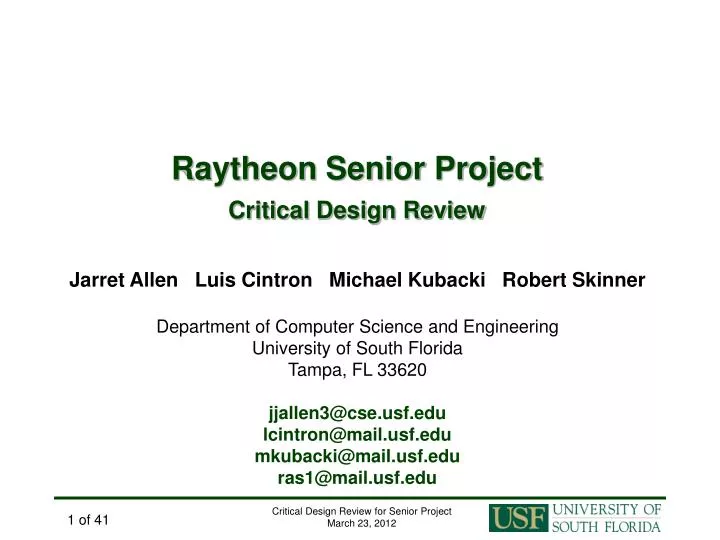 Raytheon Senior Project
Critical Design Review

Jarret Allen Luis Cintron Michael Kubacki Robert Skinner

Department of Computer Science and Engineering
University of South Florida
Tampa, FL 33620

jjallen3@cse.usf.edu
lcintron@mail.usf.edu
mkubacki@mail.usf.edu
ras1@mail.usf.edu

1 of 41

Critical Design Review for Senior Project
March 23, 2012

USF UNIVERSITY OF SOUTH FLORIDA